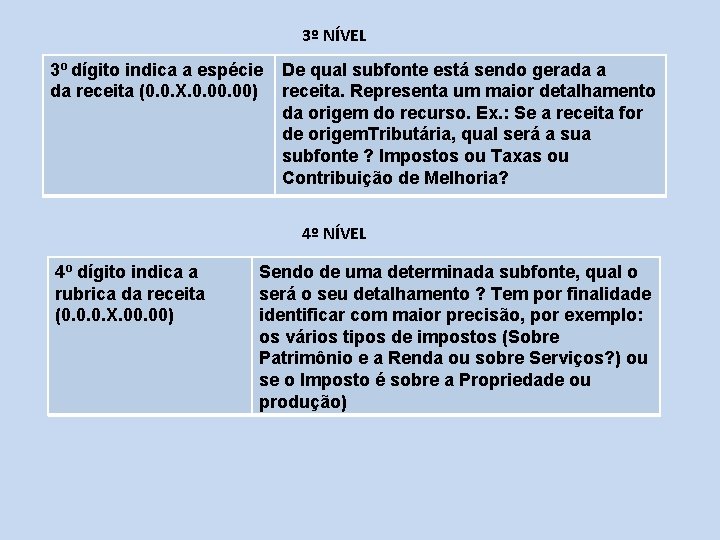 3º NÍVEL

| 3º dígito indica a espécie da receita (0.0.X.0.00.00) | De qual subfonte está sendo gerada a receita. Representa um maior detalhamento da origem do recurso. Ex.: Se a receita for de origemTributária, qual será a sua subfonte ? Impostos ou Taxas ou Contribuição de Melhoria? |
|---|---|

4º NÍVEL

| 4º dígito indica a rubrica da receita (0.0.0.X.00.00) | Sendo de uma determinada subfonte, qual o será o seu detalhamento ? Tem por finalidade identificar com maior precisão, por exemplo: os vários tipos de impostos (Sobre Patrimônio e a Renda ou sobre Serviços?) ou se o Imposto é sobre a Propriedade ou produção) |
|---|---|